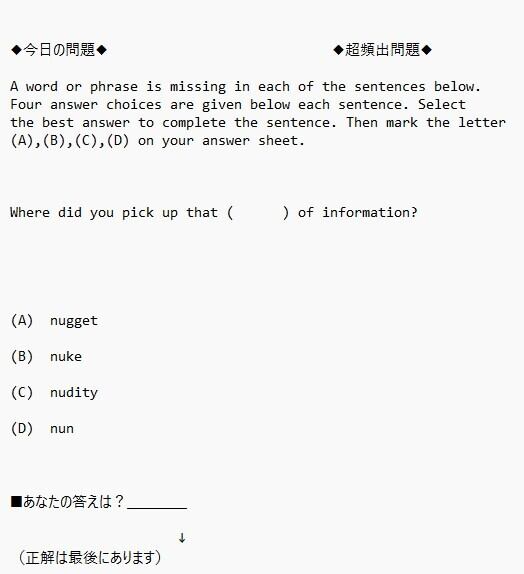 ◆今日の問題◆

◆超頻出問題◆

A word or phrase is missing in each of the sentences below. Four answer choices are given below each sentence. Select the best answer to complete the sentence. Then mark the letter (A),(B),(C),(D) on your answer sheet.

Where did you pick up that (　　　) of information?

(A) nugget

(B) nuke

(C) nudity

(D) nun

■あなたの答えは？________

↓

（正解は最後にあります）